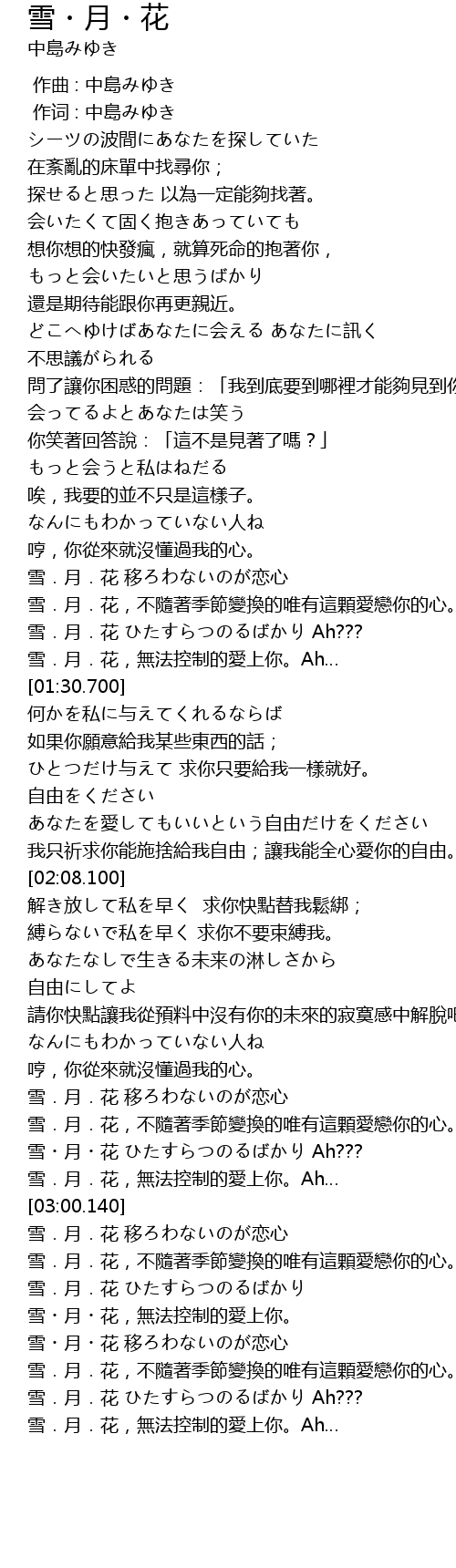 雪・月・花
中島みゆき

作曲 : 中島みゆき
作词 : 中島みゆき
シーツの波間にあなたを探していた
在紊亂的床單中找尋你；
探せると思った 以為一定能夠找著。
会いたくて固く抱きあっていても
想你想的快發瘋，就算死命的抱著你，
もっと会いたいと思うばかり
還是期待能跟你再更親近。
どこへゆけばあなたに会える あなたに訊く
不思議がられる
問了讓你困惑的問題：「我到底要到哪裡才能夠見到你
会ってるよとあなたは笑う
你笑著回答說：「這不是見著了嗎？」
もっと会うと私はねだる
唉，我要的並不只是這樣子。
なんにもわかっていない人ね
哼，你從來就沒懂過我的心。
雪．月．花 移ろわないのが恋心
雪．月．花，不隨著季節變換的唯有這顆愛戀你的心。
雪．月．花 ひたすらつのるばかり Ah???
雪．月．花，無法控制的愛上你。Ah...
[01:30.700]
何かを私に与えてくれるならば
如果你願意給我某些東西的話；
ひとつだけ与えて 求你只要給我一樣就好。
自由をください
あなたを愛してもいいという自由だけをください
我只祈求你能施捨給我自由；讓我能全心愛你的自由。
[02:08.100]
解き放して私を早く 求你快點替我鬆綁；
縛らないで私を早く 求你不要束縛我。
あなたなしで生きる未来の淋しさから
自由にしてよ
請你快點讓我從預料中沒有你的未來的寂寞感中解脫
なんにもわかっていない人ね
哼，你從來就沒懂過我的心。
雪．月．花 移ろわないのが恋心
雪．月．花，不隨著季節變換的唯有這顆愛戀你的心。
雪・月・花 ひたすらつのるばかり Ah???
雪．月．花，無法控制的愛上你。Ah...
[03:00.140]
雪．月．花 移ろわないのが恋心
雪．月．花，不隨著季節變換的唯有這顆愛戀你的心。
雪．月．花 ひたすらつのるばかり
雪・月・花，無法控制的愛上你。
雪・月・花 移ろわないのが恋心
雪．月．花，不隨著季節變換的唯有這顆愛戀你的心。
雪．月．花 ひたすらつのるばかり Ah???
雪．月．花，無法控制的愛上你。Ah...